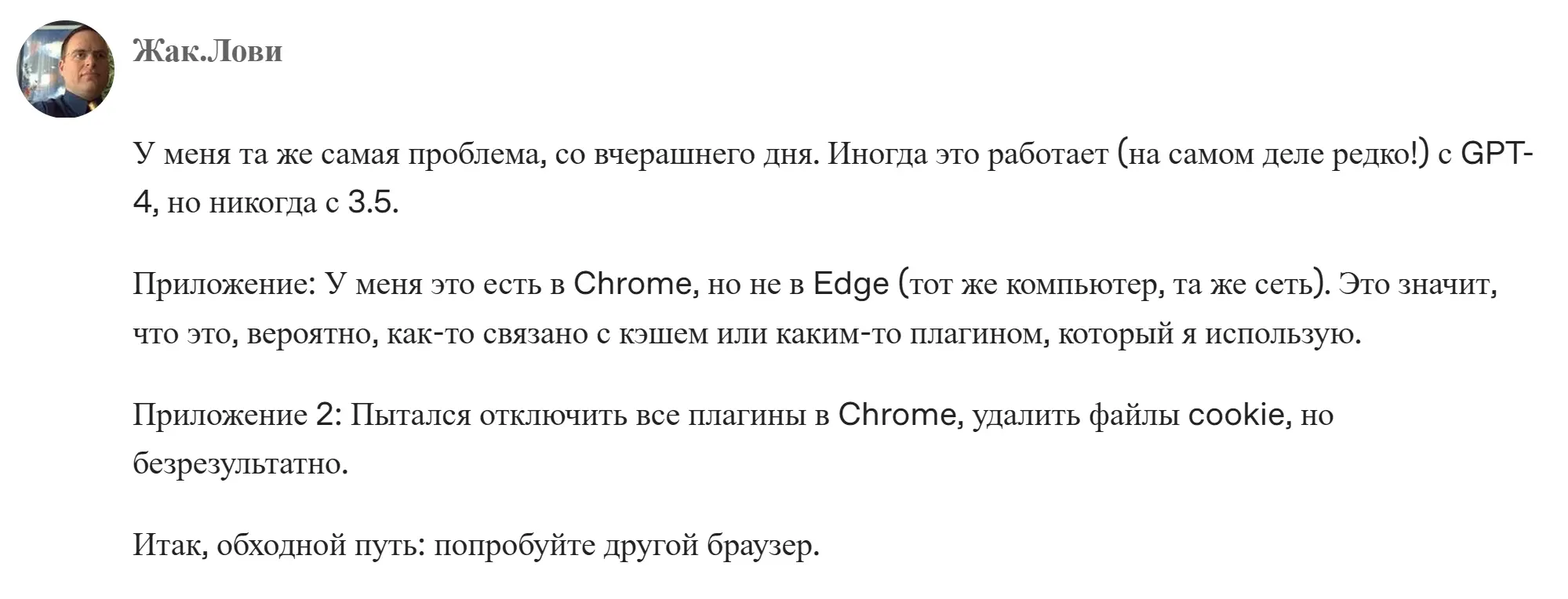 Жак.Лови

У меня та же самая проблема, со вчерашнего дня. Иногда это работает (на самом деле редко!) с GPT-4, но никогда с 3.5.

Приложение: У меня это есть в Chrome, но не в Edge (тот же компьютер, та же сеть). Это значит, что это, вероятно, как-то связано с кэшем или каким-то плагином, который я использую.

Приложение 2: Пытался отключить все плагины в Chrome, удалить файлы cookie, но безрезультатно.

Итак, обходной путь: попробуйте другой браузер.